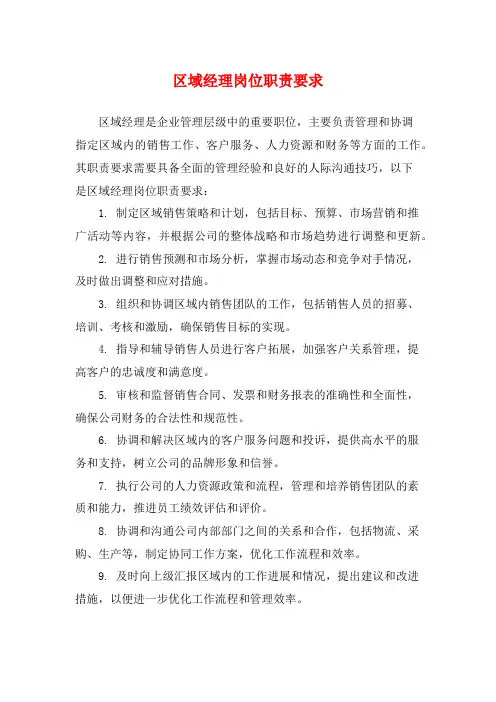 区域经理岗位职责要求

区域经理是企业管理层级中的重要职位，主要负责管理和协调指定区域内的销售工作、客户服务、人力资源和财务等方面的工作。其职责要求需要具备全面的管理经验和良好的人际沟通技巧，以下是区域经理岗位职责要求：

1. 制定区域销售策略和计划，包括目标、预算、市场营销和推广活动等内容，并根据公司的整体战略和市场趋势进行调整和更新。

2. 进行销售预测和市场分析，掌握市场动态和竞争对手情况，及时做出调整和应对措施。

3. 组织和协调区域内销售团队的工作，包括销售人员的招募、培训、考核和激励，确保销售目标的实现。

4. 指导和辅导销售人员进行客户拓展，加强客户关系管理，提高客户的忠诚度和满意度。

5. 审核和监督销售合同、发票和财务报表的准确性和全面性，确保公司财务的合法性和规范性。

6. 协调和解决区域内的客户服务问题和投诉，提供高水平的服务和支持，树立公司的品牌形象和信誉。

7. 执行公司的人力资源政策和流程，管理和培养销售团队的素质和能力，推进员工绩效评估和评价。

8. 协调和沟通公司内部部门之间的关系和合作，包括物流、采购、生产等，制定协同工作方案，优化工作流程和效率。

9. 及时向上级汇报区域内的工作进展和情况，提出建议和改进措施，以便进一步优化工作流程和管理效率。